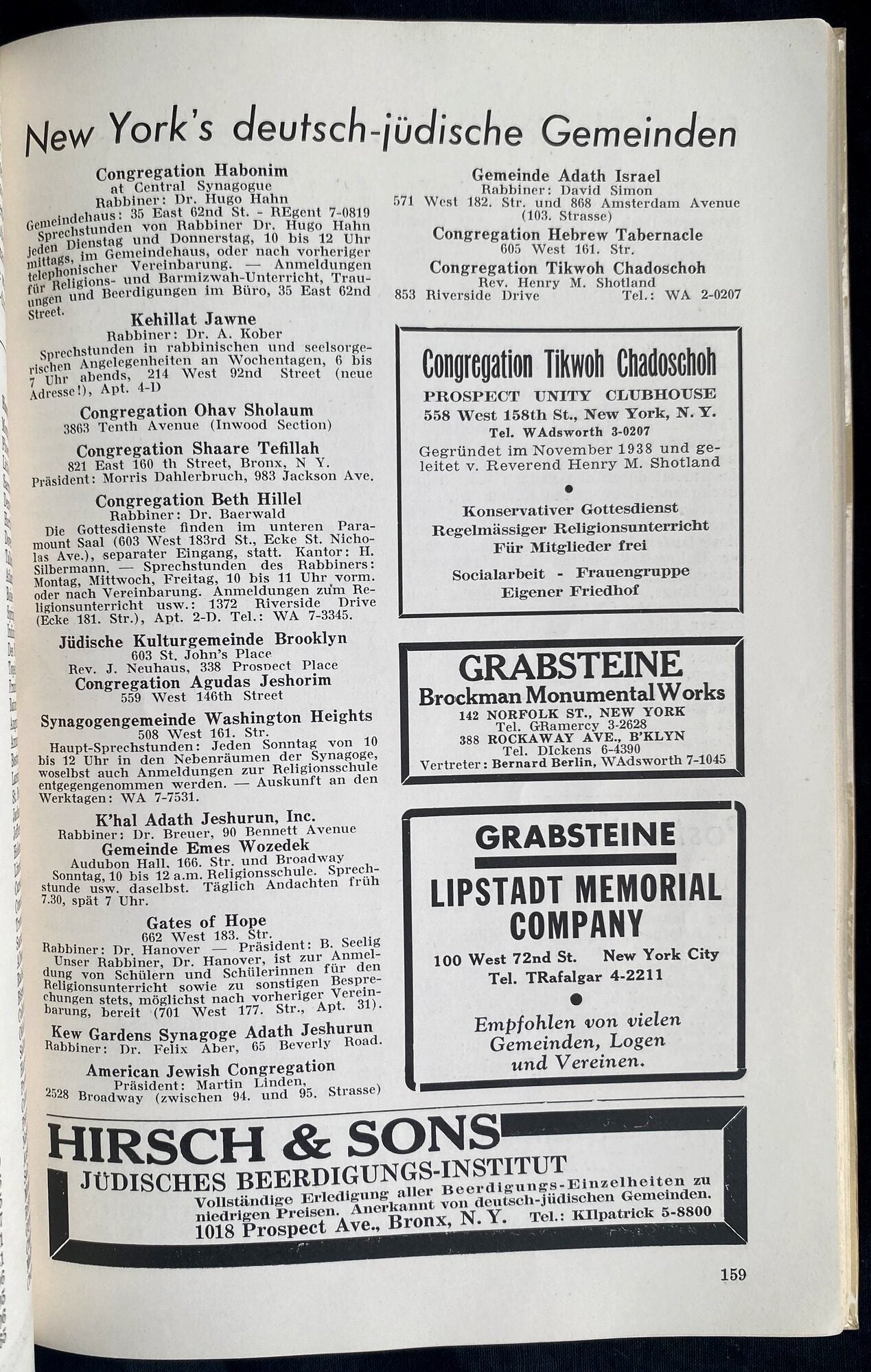 New York's deutsch-jüdische Gemeinden

Congregation Habonim
at Central Synagogue
Rabbiner: Dr. Hugo Hahn
Gemeindehaus: 35 East 62nd St. - REgent 7-0819
Sprechstunden von Rabbiner Dr. Hugo Hahn jeden Dienstag und Donnerstag, 10 bis 12 Uhr mittags, im Gemeindehaus, oder nach vorheriger telephonischer Vereinbarung. — Anmeldungen für Religions- und Barmizwah-Unterricht, Trauungen und Beerdigungen im Büro, 35 East 62nd Street.

Kehillat Jawne
Rabbiner: Dr. A. Kober
Sprechstunden in rabbinischen und seelsorgerischen Angelegenheiten an Wochentagen, 6 bis 7 Uhr abends, 214 West 92nd Street (neue Adresse!), Apt. 4-D

Congregation Ohav Sholaum
3863 Tenth Avenue (Inwood Section)

Congregation Shaare Tefillah
821 East 160 th Street, Bronx, N Y.
Präsident: Morris Dahlerbruch, 983 Jackson Ave.

Congregation Beth Hillel
Rabbiner: Dr. Baerwald
Die Gottesdienste finden im unteren Paramount Saal (603 West 183rd St., Ecke St. Nicholas Ave.), separater Eingang, statt. Kantor: H. Silbermann. — Sprechstunden des Rabbiners: Montag, Mittwoch, Freitag, 10 bis 11 Uhr vorm. oder nach Vereinbarung. Anmeldungen zum Religionsunterricht usw.: 1372 Riverside Drive (Ecke 181. Str.), Apt. 2-D. Tel.: WA 7-3345.

Jüdische Kulturgemeinde Brooklyn
603 St. John's Place
Rev. J. Neuhaus, 338 Prospect Place

Congregation Agudas Jeshorim
559 West 146th Street

Synagogengemeinde Washington Heights
508 West 161. Str.
Haupt-Sprechstunden: Jeden Sonntag von 10 bis 12 Uhr in den Nebenräumen der Synagoge, woselbst auch Anmeldungen zur Religionsschule entgegengenommen werden. — Auskunft an den Werktagen: WA 7-7531.

K'hal Adath Jeshurun, Inc.
Rabbiner: Dr. Breuer, 90 Bennett Avenue

Gemeinde Emes Wozedek
Audubon Hall, 166. Str. und Broadway
Sonntag, 10 bis 12 a.m. Religionsschule. Sprechstunde usw. daselbst. Täglich Andachten früh 7.30, spät 7 Uhr.

Gates of Hope
662 West 183. Str.
Rabbiner: Dr. Hanover — Präsident: B. Seelig
Unser Rabbiner, Dr. Hanover, ist zur Anmeldung von Schülern und Schülerinnen für den Religionsunterricht sowie zu sonstigen Besprechungen stets, möglichst nach vorheriger Vereinbarung, bereit (701 West 177. Str., Apt. 31).

Kew Gardens Synagoge Adath Jeshurun
Rabbiner: Dr. Felix Aber, 65 Beverly Road.

American Jewish Congregation
Präsident: Martin Linden,
2528 Broadway (zwischen 94. und 95. Strasse)

Gemeinde Adath Israel
Rabbiner: David Simon
571 West 182. Str. und 868 Amsterdam Avenue (103. Strasse)

Congregation Hebrew Tabernacle
605 West 161. Str.

Congregation Tikwoh Chadoschoh
Rev. Henry M. Shotland
853 Riverside Drive Tel.: WA 2-0207

Congregation Tikwoh Chadoschoh
PROSPECT UNITY CLUBHOUSE
558 West 158th St., New York, N. Y.
Tel. WAdsworth 3-0207
Gegründet im November 1938 und geleitet v. Reverend Henry M. Shotland

Konservativer Gottesdienst
Regelmässiger Religionsunterricht
Für Mitglieder frei

Socialarbeit - Frauengruppe
Eigener Friedhof

GRABSTEINE
Brockman Monumental Works
142 NORFOLK ST., NEW YORK
Tel. GRamercy 3-2628
388 ROCKAWAY AVE., B'KLYN
Tel. DIckens 6-4390
Vertreter: Bernard Berlin, WAdsworth 7-1045

GRABSTEINE
LIPSTADT MEMORIAL COMPANY
100 West 72nd St. New York City
Tel. TRafalgar 4-2211

Empfohlen von vielen Gemeinden, Logen und Vereinen.

HIRSCH & SONS
JÜDISCHES BEERDIGUNGS-INSTITUT
Vollständige Erledigung aller Beerdigungs-Einzelheiten zu niedrigen Preisen. Anerkannt von deutsch-jüdischen Gemeinden.
1018 Prospect Ave., Bronx, N. Y. Tel.: KIlpatrick 5-8800

159